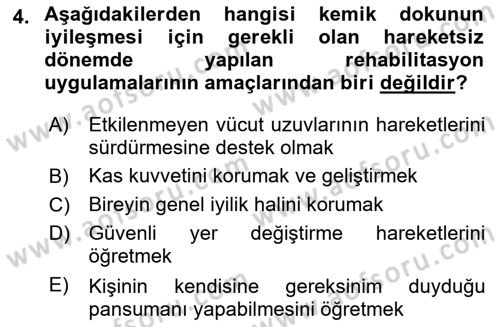 4. Aşağıdakilerden hangisi kemik dokunun iyileşmesi için gerekli olan hareketsiz dönemde yapılan rehabilitasyon uygulamalarının amaçlarından biri değildir?

A) Etkilenmeyen vücut uzuvlarının hareketlerini sürdürmesine destek olmak
B) Kas kuvvetini korumak ve geliştirmek
C) Bireyin genel iyilik halini korumak
D) Güvenli yer değiştirme hareketlerini öğretmek
E) Kişinin kendisine gereksinim duyduğu pansumanı yapabilmesini öğretmek

www.aofsoru.com